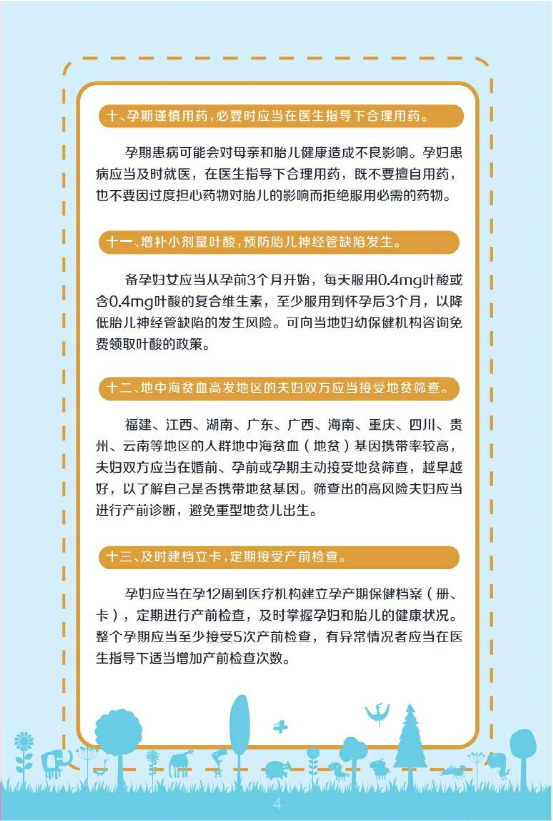 十、孕期谨慎用药，必要时应当在医生指导下合理用药。

孕期患病可能会对母亲和胎儿健康造成不良影响。孕妇患病应当及时就医，在医生指导下合理用药，既不要擅自用药，也不要因过度担心药物对胎儿的影响而拒绝服用必需的药物。

十一、增补小剂量叶酸，预防胎儿神经管缺陷发生。

备孕妇女应当从孕前3个月开始，每天服用0.4mg叶酸或含0.4mg叶酸的复合维生素，至少服用到怀孕后3个月，以降低胎儿神经管缺陷的发生风险。可向当地妇幼保健机构咨询免费领取叶酸的政策。

十二、地中海贫血高发地区的夫妇双方应当接受地贫筛查。

福建、江西、湖南、广东、广西、海南、重庆、四川、贵州、云南等地区的人群地中海贫血（地贫）基因携带率较高，夫妇双方应当在婚前、孕前或孕期主动接受地贫筛查，越早越好，以了解自己是否携带地贫基因。筛查出的高风险夫妇应当进行产前诊断，避免重型地贫儿出生。

十三、及时建档立卡，定期接受产前检查。

孕妇应当在孕12周到医疗机构建立孕产期保健档案（册、卡），定期进行产前检查，及时掌握孕妇和胎儿的健康状况。整个孕期应当至少接受5次产前检查，有异常情况者应当在医生指导下适当增加产前检查次数。

4